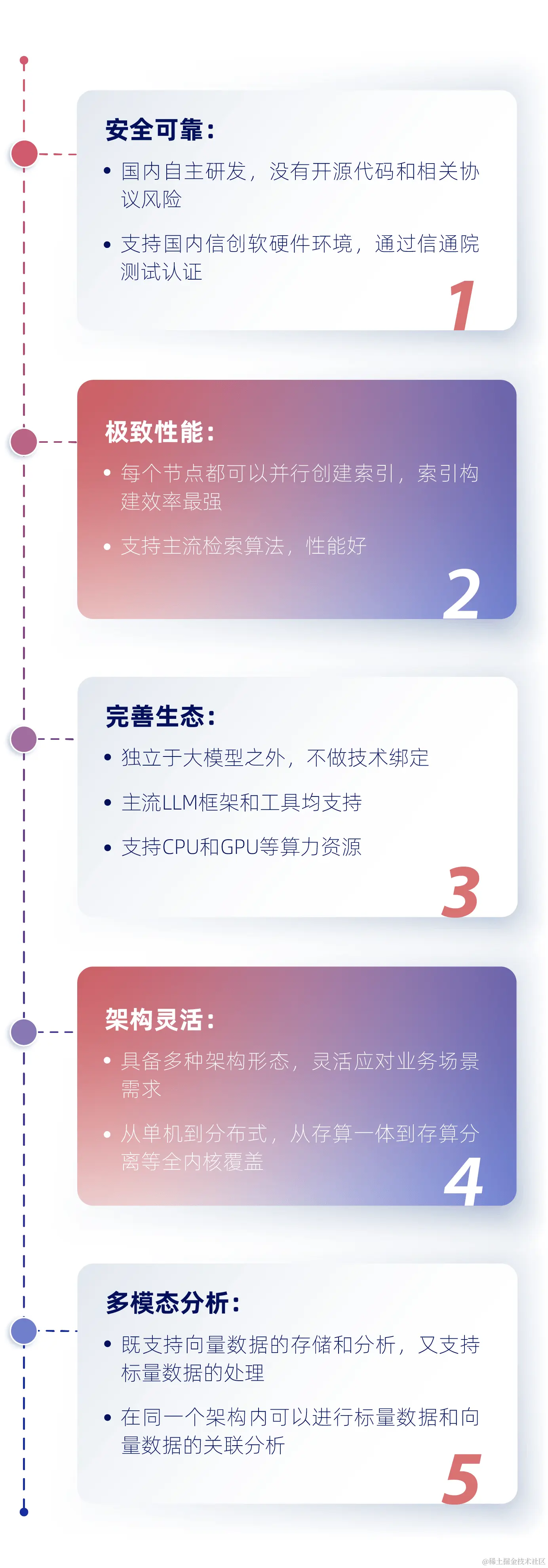 安全可靠：

• 国内自主研发，没有开源代码和相关协议风险

• 支持国内信创软硬件环境，通过信通院测试认证

1

极致性能：

• 每个节点都可以并行创建索引，索引构建效率最强

• 支持主流检索算法，性能好

2

完善生态：

• 独立于大模型之外，不做技术绑定

• 主流LLM框架和工具均支持

• 支持CPU和GPU等算力资源

3

架构灵活：

• 具备多种架构形态，灵活应对业务场景需求

• 从单机到分布式，从存算一体到存算分离等全内核覆盖

4

多模态分析：

• 既支持向量数据的存储和分析，又支持标量数据的处理

• 在同一个架构内可以进行标量数据和向量数据的关联分析

5

@稀土掘金技术社区